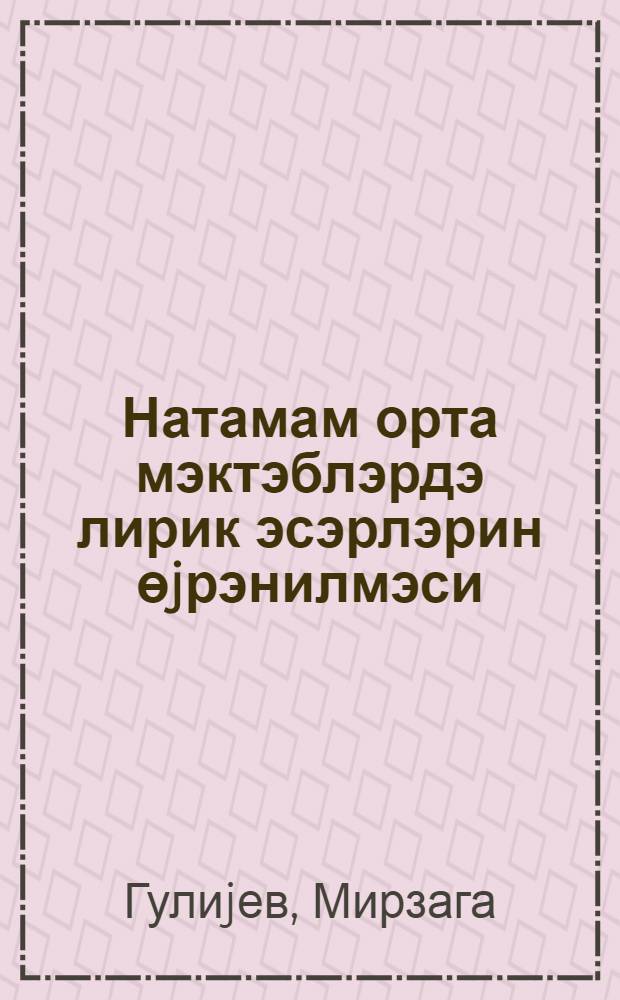 Натамам орта мэктэблэрдэ лирик эсэрлэрин өјрэнилмэси

Гулијев, Мирзага